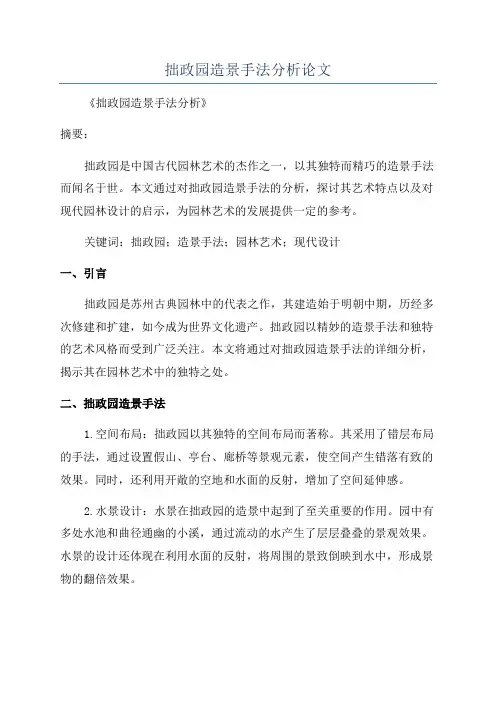 拙政园造景手法分析论文

《拙政园造景手法分析》

摘要：

拙政园是中国古代园林艺术的杰作之一，以其独特而精巧的造景手法而闻名于世。本文通过对拙政园造景手法的分析，探讨其艺术特点以及对现代园林设计的启示，为园林艺术的发展提供一定的参考。

关键词：拙政园；造景手法；园林艺术；现代设计

一、引言

拙政园是苏州古典园林中的代表之作，其建造始于明朝中期，历经多次修建和扩建，如今成为世界文化遗产。拙政园以精妙的造景手法和独特的艺术风格而受到广泛关注。本文将通过对拙政园造景手法的详细分析，揭示其在园林艺术中的独特之处。

二、拙政园造景手法

1.空间布局：拙政园以其独特的空间布局而著称。其采用了错层布局的手法，通过设置假山、亭台、廊桥等景观元素，使空间产生错落有致的效果。同时，还利用开敞的空地和水面的反射，增加了空间延伸感。

2.水景设计：水景在拙政园的造景中起到了至关重要的作用。园中有多处水池和曲径通幽的小溪，通过流动的水产生了层层叠叠的景观效果。水景的设计还体现在利用水面的反射，将周围的景致倒映到水中，形成景物的翻倍效果。